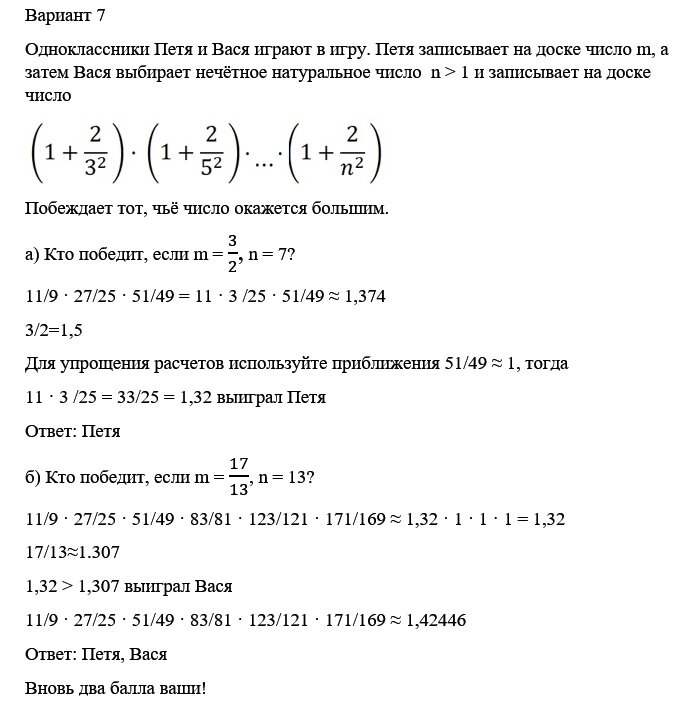 Вариант 7

Одноклассники Петя и Вася играют в игру. Петя записывает на доске число m, а затем Вася выбирает нечётное натуральное число n > 1 и записывает на доске число

$\left(1+\frac{2}{3^2}\right)\cdot\left(1+\frac{2}{5^2}\right)\cdot\ldots\cdot\left(1+\frac{2}{n^2}\right)$

Побеждает тот, чьё число окажется большим.

а) Кто победит, если m = $\frac{3}{2}$, n = 7?

11/9 · 27/25 · 51/49 = 11 · 3 /25 · 51/49 ≈ 1,374

3/2=1,5

Для упрощения расчетов используйте приближения 51/49 ≈ 1, тогда

11 · 3 /25 = 33/25 = 1,32 выиграл Петя

Ответ: Петя

б) Кто победит, если m = $\frac{17}{13}$, n = 13?

11/9 · 27/25 · 51/49 · 83/81 · 123/121 · 171/169 ≈ 1,32 · 1 · 1 · 1 = 1,32

17/13≈1.307

1,32 > 1,307 выиграл Вася

11/9 · 27/25 · 51/49 · 83/81 · 123/121 · 171/169 ≈ 1,42446

Ответ: Петя, Вася

Вновь два балла ваши!